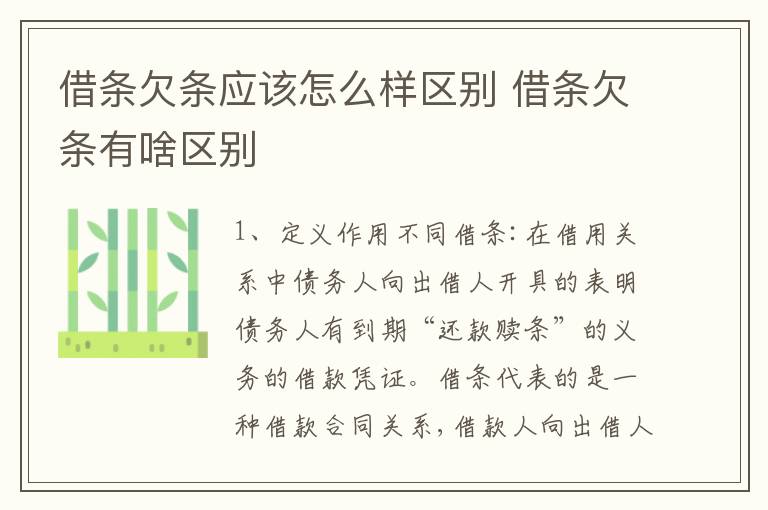 借条欠条应该怎么样区别 借条欠条有啥区别

1、定义作用不同借条：在借用关系中债务人向出借人开具的表明债务人有到期“还款赎条”的义务的借款凭证。借条代表的是一种借款合同关系，借款人向出借人